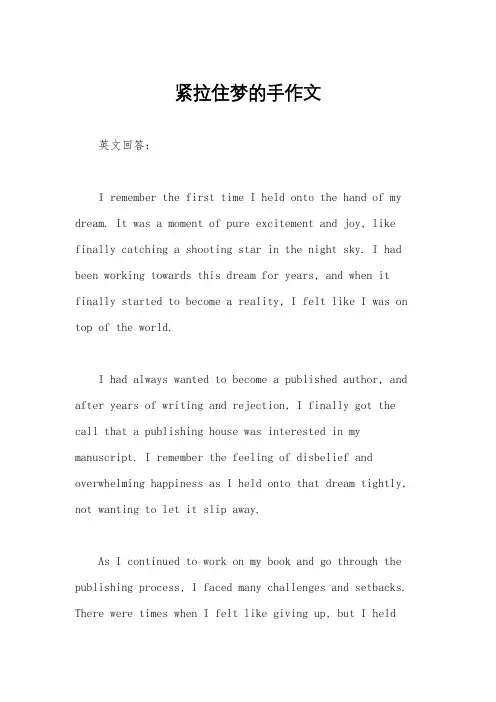 紧拉住梦的手作文

英文回答：

I remember the first time I held onto the hand of my dream. It was a moment of pure excitement and joy, like finally catching a shooting star in the night sky. I had been working towards this dream for years, and when it finally started to become a reality, I felt like I was on top of the world.

I had always wanted to become a published author, and after years of writing and rejection, I finally got the call that a publishing house was interested in my manuscript. I remember the feeling of disbelief and overwhelming happiness as I held onto that dream tightly, not wanting to let it slip away.

As I continued to work on my book and go through the publishing process, I faced many challenges and setbacks. There were times when I felt like giving up, but I held